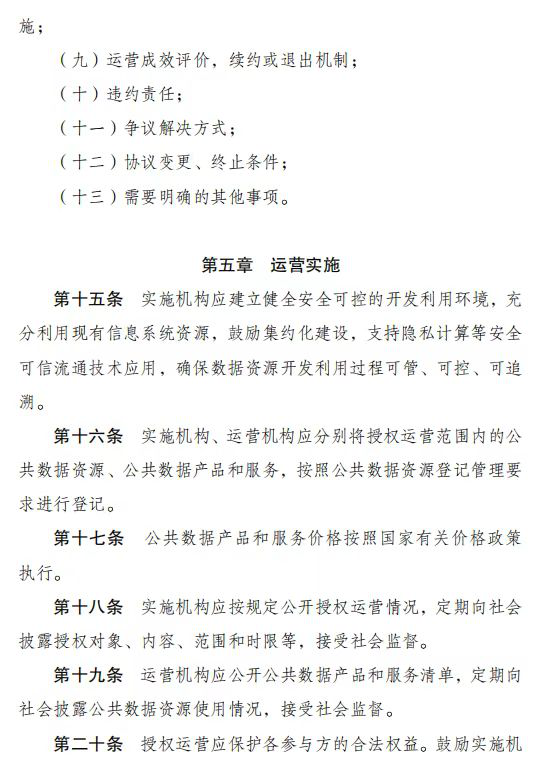 施；

（九）运营成效评价，续约或退出机制；

（十）违约责任；

（十一）争议解决方式；

（十二）协议变更、终止条件；

（十三）需要明确的其他事项。

第五章　运营实施

第十五条　实施机构应建立健全安全可控的开发利用环境，充分利用现有信息系统资源，鼓励集约化建设，支持隐私计算等安全可信流通技术应用，确保数据资源开发利用过程可管、可控、可追溯。

第十六条　实施机构、运营机构应分别将授权运营范围内的公共数据资源、公共数据产品和服务，按照公共数据资源登记管理要求进行登记。

第十七条　公共数据产品和服务价格按照国家有关价格政策执行。

第十八条　实施机构应按规定公开授权运营情况，定期向社会披露授权对象、内容、范围和时限等，接受社会监督。

第十九条　运营机构应公开公共数据产品和服务清单，定期向社会披露公共数据资源使用情况，接受社会监督。

第二十条　授权运营应保护各参与方的合法权益。鼓励实施机